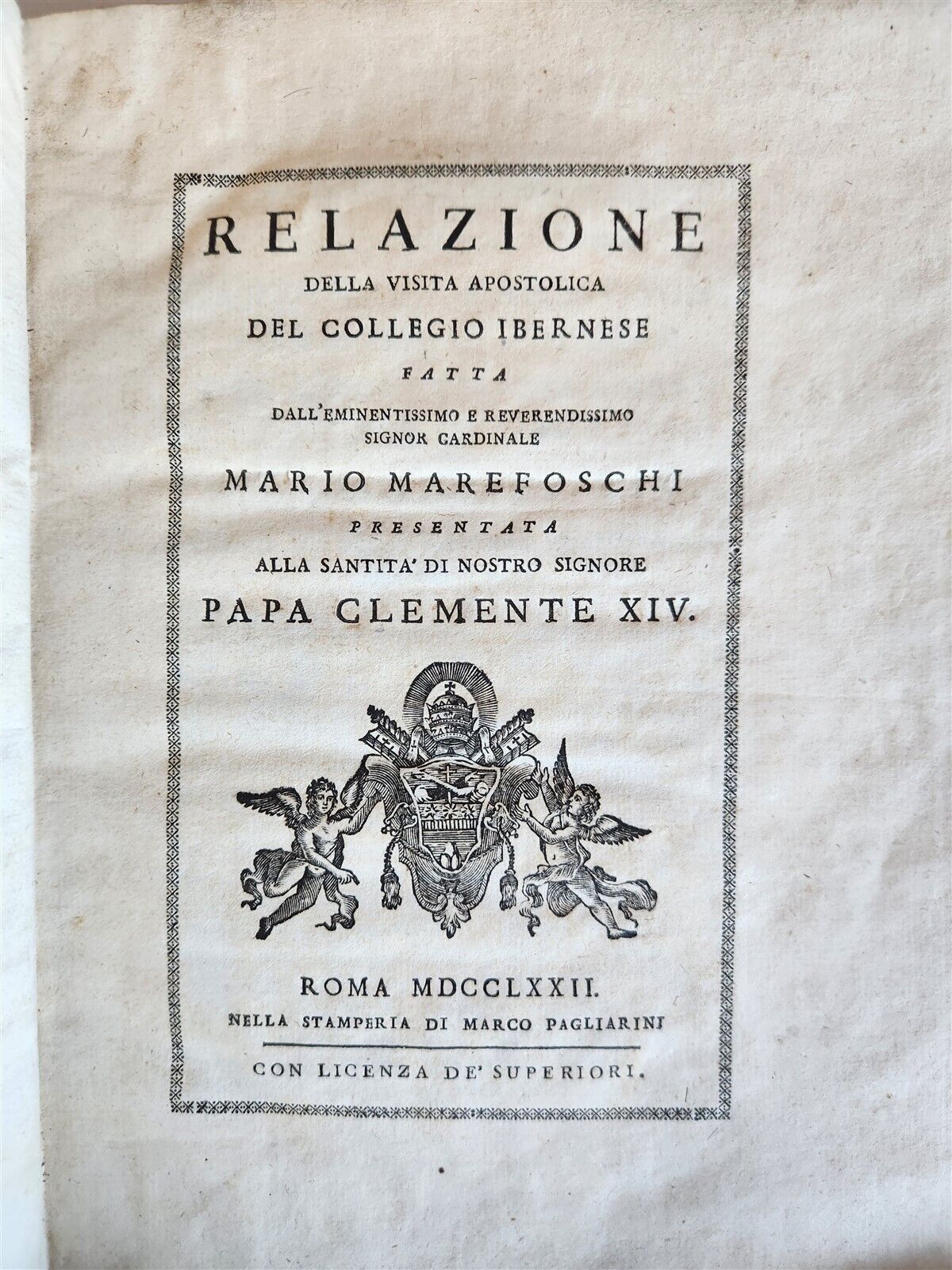 RELAZIONE
DELLA VISITA APOSTOLICA
DEL COLLEGIO IBERNESE
FATTA
DALL'EMINENTISSIMO E REVERENDISSIMO SIGNOR CARDINALE
MARIO MAREFOSCHI
PRESENTATA
ALLA SANTITA' DI NOSTRO SIGNORE
PAPA CLEMENTE XIV.

ROMA MDCCLXXII.
NELLA STAMPERIA DI MARCO PAGLIARINI

CON LICENZA DE' SUPERIORI.